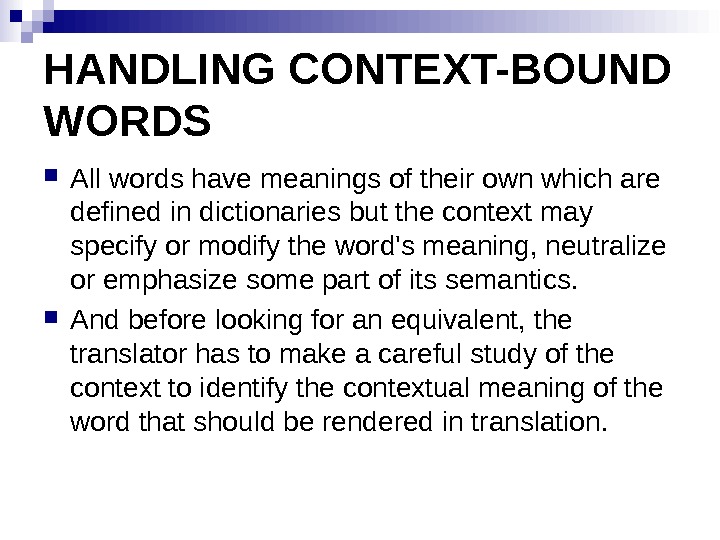 HANDLING CONTEXT-BOUND WORDS

All words have meanings of their own which are defined in dictionaries but the context may specify or modify the word's meaning, neutralize or emphasize some part of its semantics.

And before looking for an equivalent, the translator has to make a careful study of the context to identify the contextual meaning of the word that should be rendered in translation.